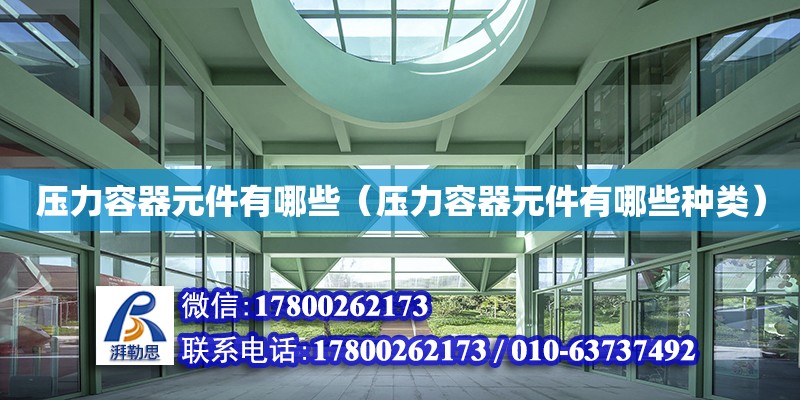 压力容器元件有哪些（压力容器元件有哪些种类）

湃勒思

微信:17800262173

联系电话:17800262173 / 010-63737492